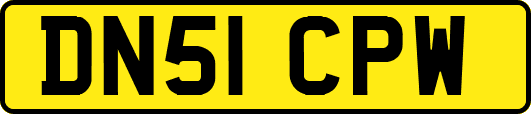 DN51 CPW